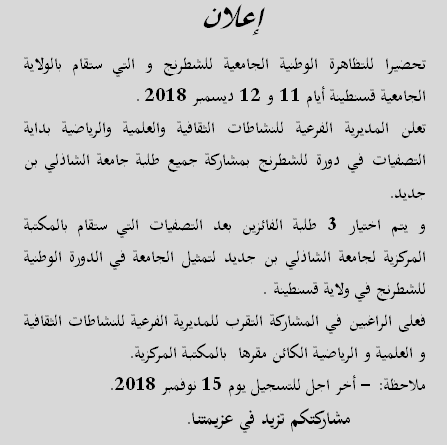 إعلان

تحضيرا للتظاهرة الوطنية الجامعية للشطرنج و التي ستقام بالولاية الجامعية قسنطينة أيام 11 و 12 ديسمبر 2018 .

تعلن المديرية الفرعية للنشاطات الثقافية والعلمية والرياضية بداية التصفيات في دورة للشطرنج بمشاركة جميع طلبة جامعة الشاذلي بن جديد.

و يتم اختيار 3 طلبة الفائزين بعد التصفيات التي ستقام بالمكتبة المركزية لجامعة الشاذلي بن جديد لتمثيل الجامعة في الدورة الوطنية للشطرنج في ولاية قسنطينة .

فعلى الراغبين في المشاركة التقرب للمديرية الفرعية للنشاطات الثقافية و العلمية و الرياضية الكائن مقرها بالمكتبة المركزية.

ملاحظة: – أخر اجل للتسجيل يوم 15 نوفمبر 2018.

مشاركتكم تزيد في عزيمتنا.